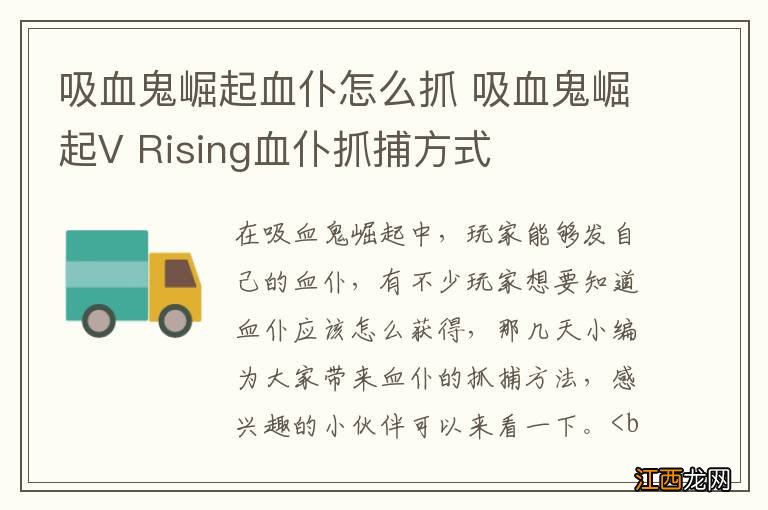 吸血鬼崛起血仆怎么抓 吸血鬼崛起V Rising血仆抓捕方式

在吸血鬼崛起中，玩家能够发自己的血仆，有不少玩家想要知道血仆应该怎么获得，那几天小编为大家带来血仆的抓捕方法，感兴趣的小伙伴可以来看一下。<b

江西龙网